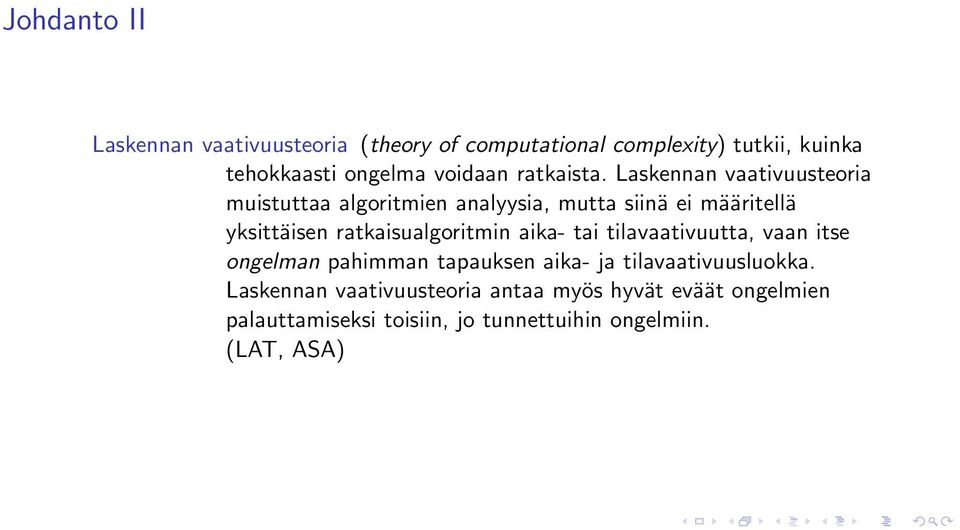 Johdanto II

Laskennan vaativuusteoria (theory of computational complexity) tutkii, kuinka tehokkaasti ongelma voidaan ratkaista. Laskennan vaativuusteoria muistuttaa algoritmien analyysia, mutta siinä ei määritellä yksittäisen ratkaisualgoritmin aika- tai tilavaativuutta, vaan itse ongelman pahimman tapauksen aika- ja tilavaativuusluokka. Laskennan vaativuusteoria antaa myös hyvät eväät ongelmien palauttamiseksi toisiin, jo tunnettuihin ongelmiin. (LAT, ASA)